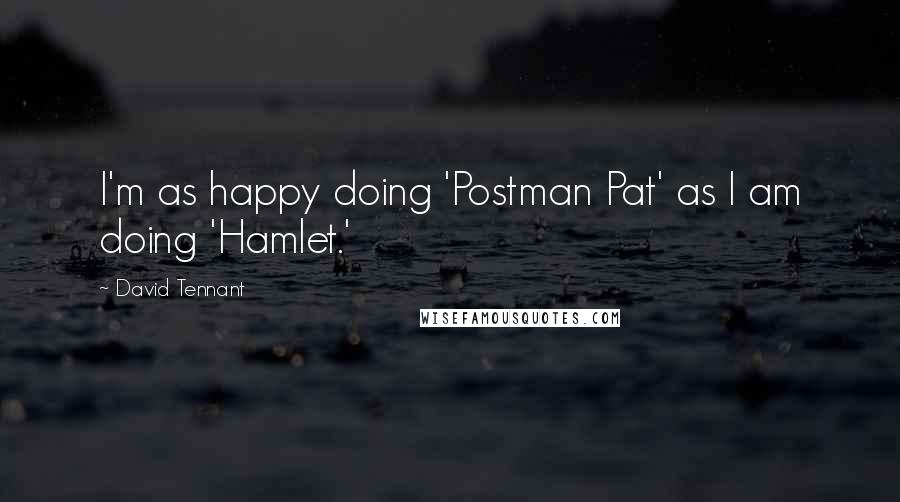 I'm as happy doing 'Postman Pat' as I am doing 'Hamlet.'

~ David Tennant

WISEFAMOUSQUOTES.COM